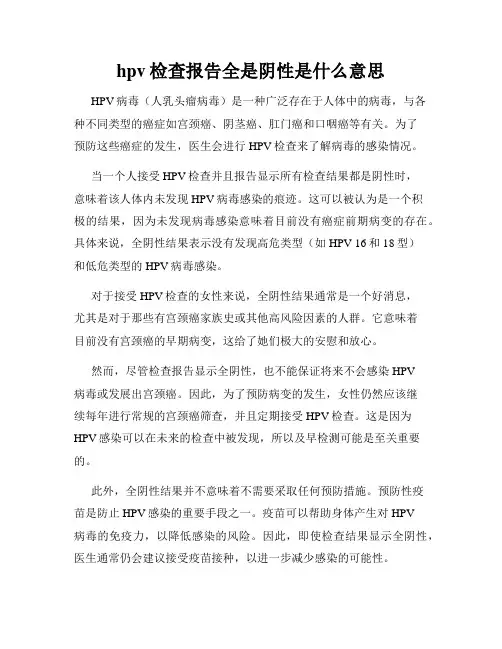 hpv 检查报告全是阴性是什么意思

HPV 病毒（人乳头瘤病毒）是一种广泛存在于人体中的病毒，与各种不同类型的癌症如宫颈癌、阴茎癌、肛门癌和口咽癌等有关。为了预防这些癌症的发生，医生会进行 HPV 检查来了解病毒的感染情况。

当一个人接受 HPV 检查并且报告显示所有检查结果都是阴性时，意味着该人体内未发现 HPV 病毒感染的痕迹。这可以被认为是一个积极的结果，因为未发现病毒感染意味着目前没有癌症前期病变的存在。具体来说，全阴性结果表示没有发现高危类型（如 HPV 16 和 18 型）和低危类型的 HPV 病毒感染。

对于接受 HPV 检查的女性来说，全阴性结果通常是一个好消息，尤其是对于那些有宫颈癌家族史或其他高风险因素的人群。它意味着目前没有宫颈癌的早期病变，这给了她们极大的安慰和放心。

然而，尽管检查报告显示全阴性，也不能保证将来不会感染 HPV 病毒或发展出宫颈癌。因此，为了预防病变的发生，女性仍然应该继续每年进行常规的宫颈癌筛查，并且定期接受 HPV 检查。这是因为 HPV 感染可以在未来的检查中被发现，所以及早检测可能是至关重要的。

此外，全阴性结果并不意味着不需要采取任何预防措施。预防性疫苗是防止 HPV 感染的重要手段之一。疫苗可以帮助身体产生对 HPV 病毒的免疫力，以降低感染的风险。因此，即使检查结果显示全阴性，医生通常仍会建议接受疫苗接种，以进一步减少感染的可能性。